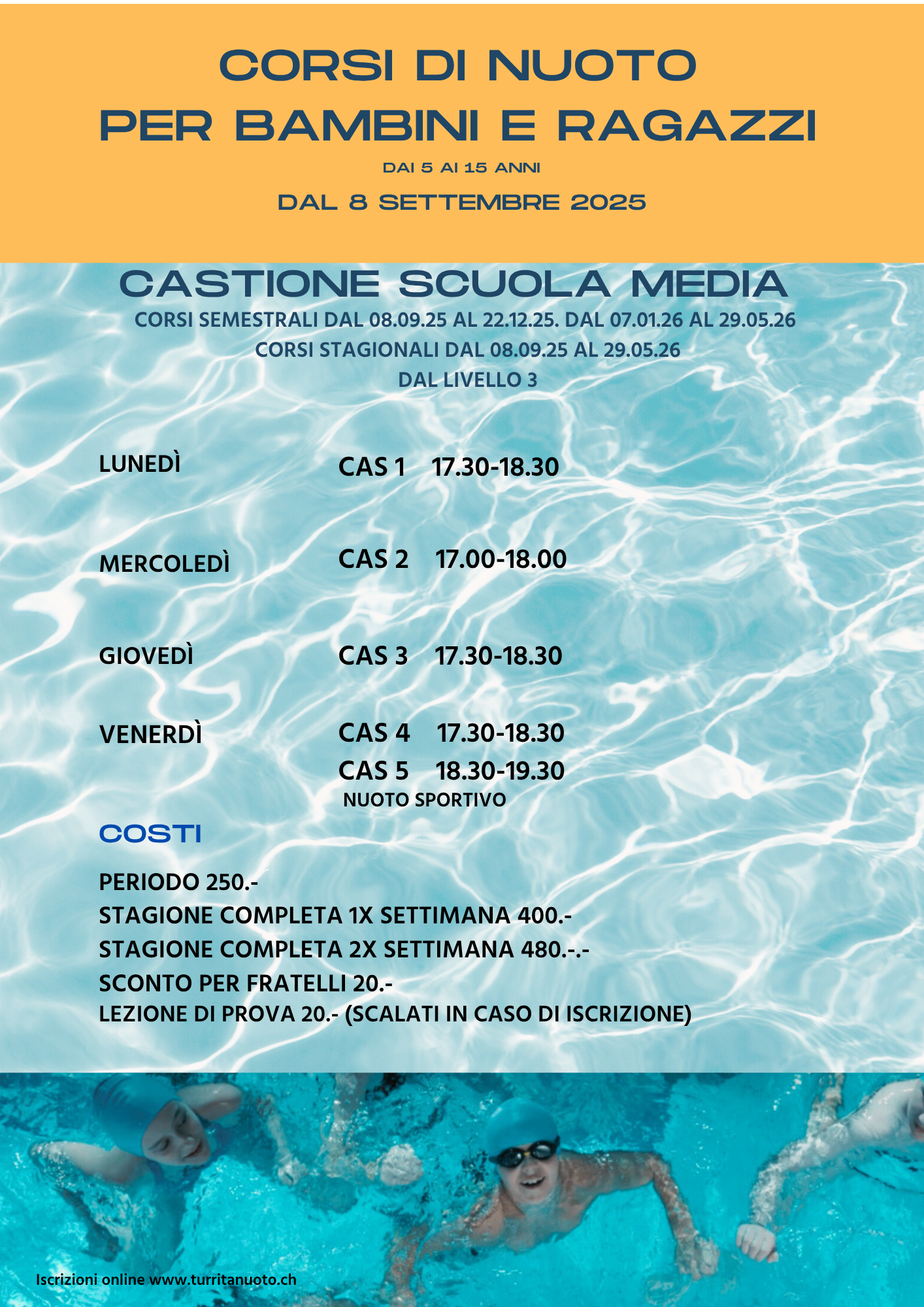 CORSI DI NUOTO
PER BAMBINI E RAGAZZI

DAI 5 AI 15 ANNI

DAL 8 SETTEMBRE 2025

CASTIONE SCUOLA MEDIA

CORSI SEMESTRALI DAL 08.09.25 AL 22.12.25. DAL 07.01.26 AL 29.05.26
CORSI STAGIONALI DAL 08.09.25 AL 29.05.26
DAL LIVELLO 3

LUNEDÌ CAS 1 17.30-18.30

MERCOLEDÌ CAS 2 17.00-18.00

GIOVEDÌ CAS 3 17.30-18.30

VENERDÌ CAS 4 17.30-18.30
CAS 5 18.30-19.30
NUOTO SPORTIVO

COSTI

PERIODO 250.-
STAGIONE COMPLETA 1X SETTIMANA 400.-
STAGIONE COMPLETA 2X SETTIMANA 480.-.-
SCONTO PER FRATELLI 20.-
LEZIONE DI PROVA 20.- (SCALATI IN CASO DI ISCRIZIONE)

Iscrizioni online www.turritanuoto.ch